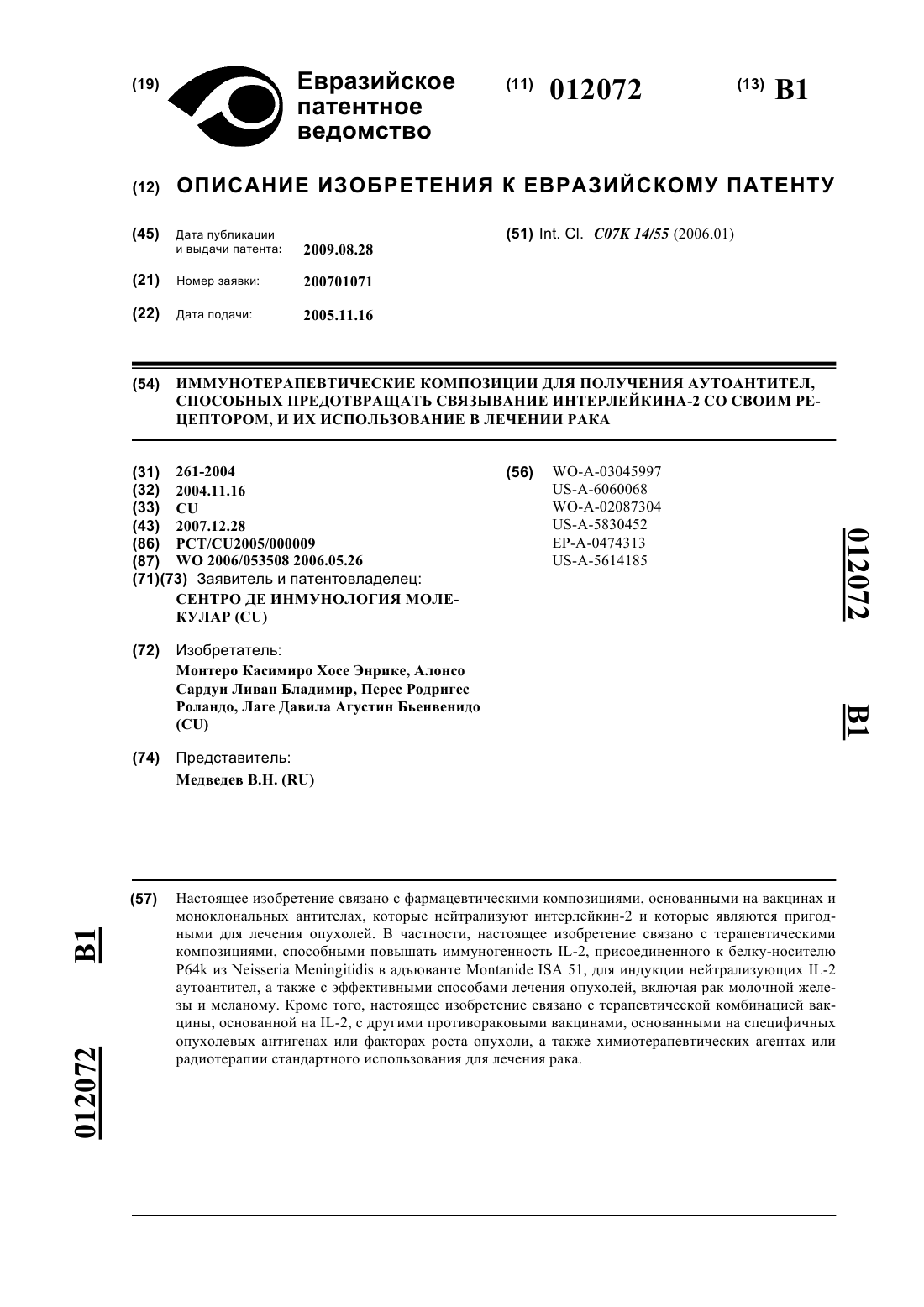 (19) Евразийское патентное ведомство

(11) 012072

(13) B1

(12) ОПИСАНИЕ ИЗОБРЕТЕНИЯ К ЕВРАЗИЙСКОМУ ПАТЕНТУ

(45) Дата публикации и выдачи патента: 2009.08.28

(21) Номер заявки: 200701071

(22) Дата подачи: 2005.11.16

(51) Int. Cl. C07K 14/55 (2006.01)

(54) ИММУНОТЕРАПЕВТИЧЕСКИЕ КОМПОЗИЦИИ ДЛЯ ПОЛУЧЕНИЯ АУТОАНТИТЕЛ, СПОСОБНЫХ ПРЕДОТВРАЩАТЬ СВЯЗЫВАНИЕ ИНТЕРЛЕЙКИНА-2 СО СВОИМ РЕЦЕПТОРОМ, И ИХ ИСПОЛЬЗОВАНИЕ В ЛЕЧЕНИИ РАКА

(31) 261-2004
(32) 2004.11.16
(33) CU
(43) 2007.12.28
(86) PCT/CU2005/000009
(87) WO 2006/053508 2006.05.26
(71)(73) Заявитель и патентовладелец:
СЕНТРО ДЕ ИНМУНОЛОГИЯ МОЛЕКУЛАР (CU)

(72) Изобретатель:
Монтеро Касимиро Хосе Энрике, Алонсо Сардуи Ливан Бладимир, Перес Родригес Роландо, Лаге Давила Агустин Бьенвенидо (CU)

(74) Представитель:
Медведев В.Н. (RU)

(56) WO-A-03045997
US-A-6060068
WO-A-02087304
US-A-5830452
EP-A-0474313
US-A-5614185

012072 B1

(57) Настоящее изобретение связано с фармацевтическими композициями, основанными на вакцинах и моноклональных антителах, которые нейтрализуют интерлейкин-2 и которые являются пригодными для лечения опухолей. В частности, настоящее изобретение связано с терапевтическими композициями, способными повышать иммуногенность IL-2, присоединенного к белку-носителю P64k из Neisseria Meningitidis в адъюванте Montanide ISA 51, для индукции нейтрализующих IL-2 аутоантител, а также с эффективными способами лечения опухолей, включая рак молочной железы и меланому. Кроме того, настоящее изобретение связано с терапевтической комбинацией вакцины, основанной на IL-2, с другими противораковыми вакцинами, основанными на специфичных опухолевых антигенах или факторах роста опухоли, а также химиотерапевтических агентах или радиотерапии стандартного использования для лечения рака.

B1 012072